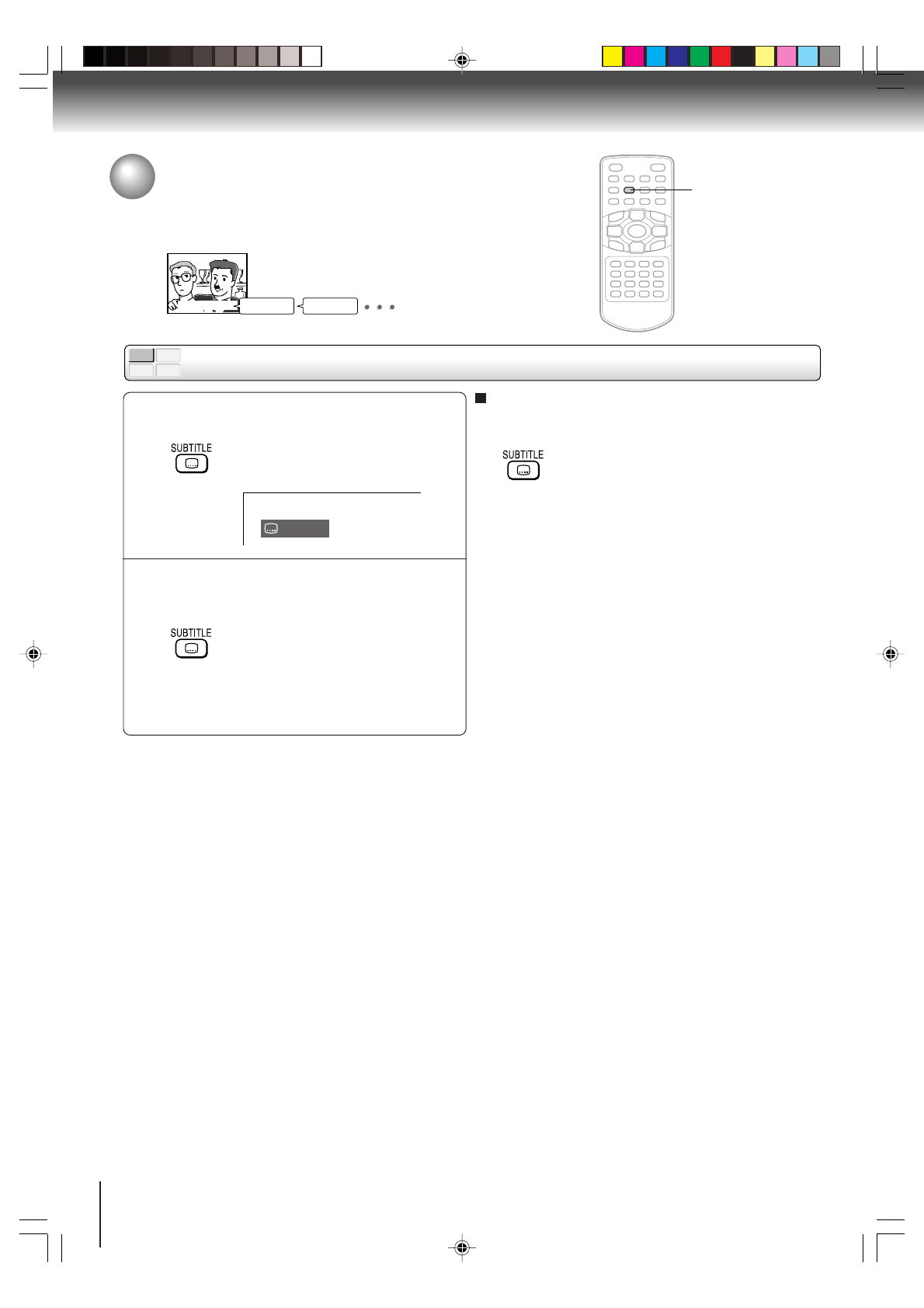 SUBTITLE

SUBTITLE

SUBTITLE